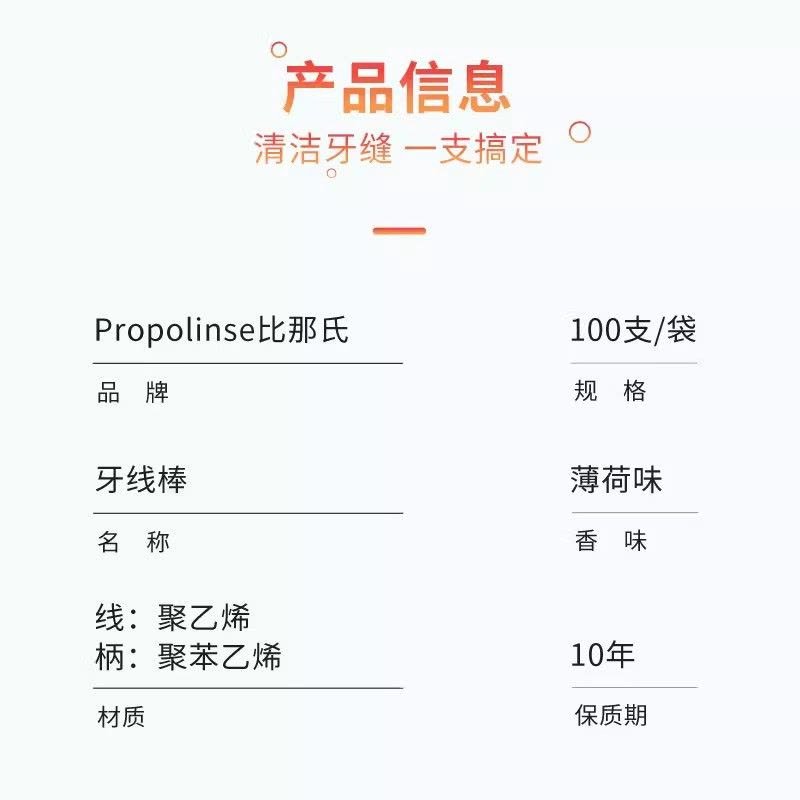 产品信息
清洁牙缝 一支搞定

Propolinse比那氏
品 牌

牙线棒
名 称

线：聚乙烯
柄：聚苯乙烯
材质

100支/袋
规 格

薄荷味
香 味

10年
保质期